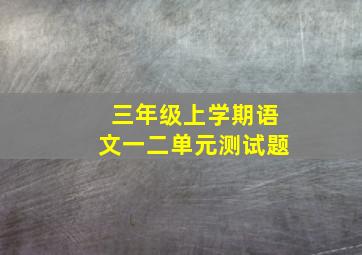 三年级上学期语文一二单元测试题